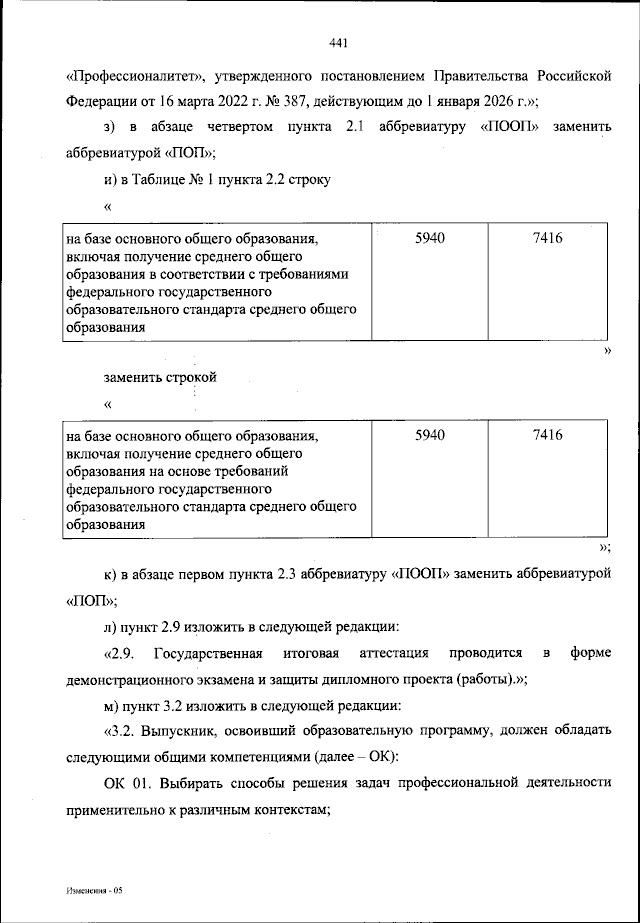 441

«Профессионалитет», утвержденного постановлением Правительства Российской Федерации от 16 марта 2022 г. № 387, действующим до 1 января 2026 г.»;

з) в абзаце четвертом пункта 2.1 аббревиатуру «ПООП» заменить аббревиатурой «ПОП»;

и) в Таблице № 1 пункта 2.2 строку

«

| на базе основного общего образования, включая получение среднего общего образования в соответствии с требованиями федерального государственного образовательного стандарта среднего общего образования | 5940 | 7416 |
|---|---|---|

»

заменить строкой

«

| на базе основного общего образования, включая получение среднего общего образования на основе требований федерального государственного образовательного стандарта среднего общего образования | 5940 | 7416 |
|---|---|---|

»;

к) в абзаце первом пункта 2.3 аббревиатуру «ПООП» заменить аббревиатурой «ПОП»;

л) пункт 2.9 изложить в следующей редакции:

«2.9. Государственная итоговая аттестация проводится в форме демонстрационного экзамена и защиты дипломного проекта (работы).»;

м) пункт 3.2 изложить в следующей редакции:

«3.2. Выпускник, освоивший образовательную программу, должен обладать следующими общими компетенциями (далее – ОК):

ОК 01. Выбирать способы решения задач профессиональной деятельности применительно к различным контекстам;

Изменения - 05